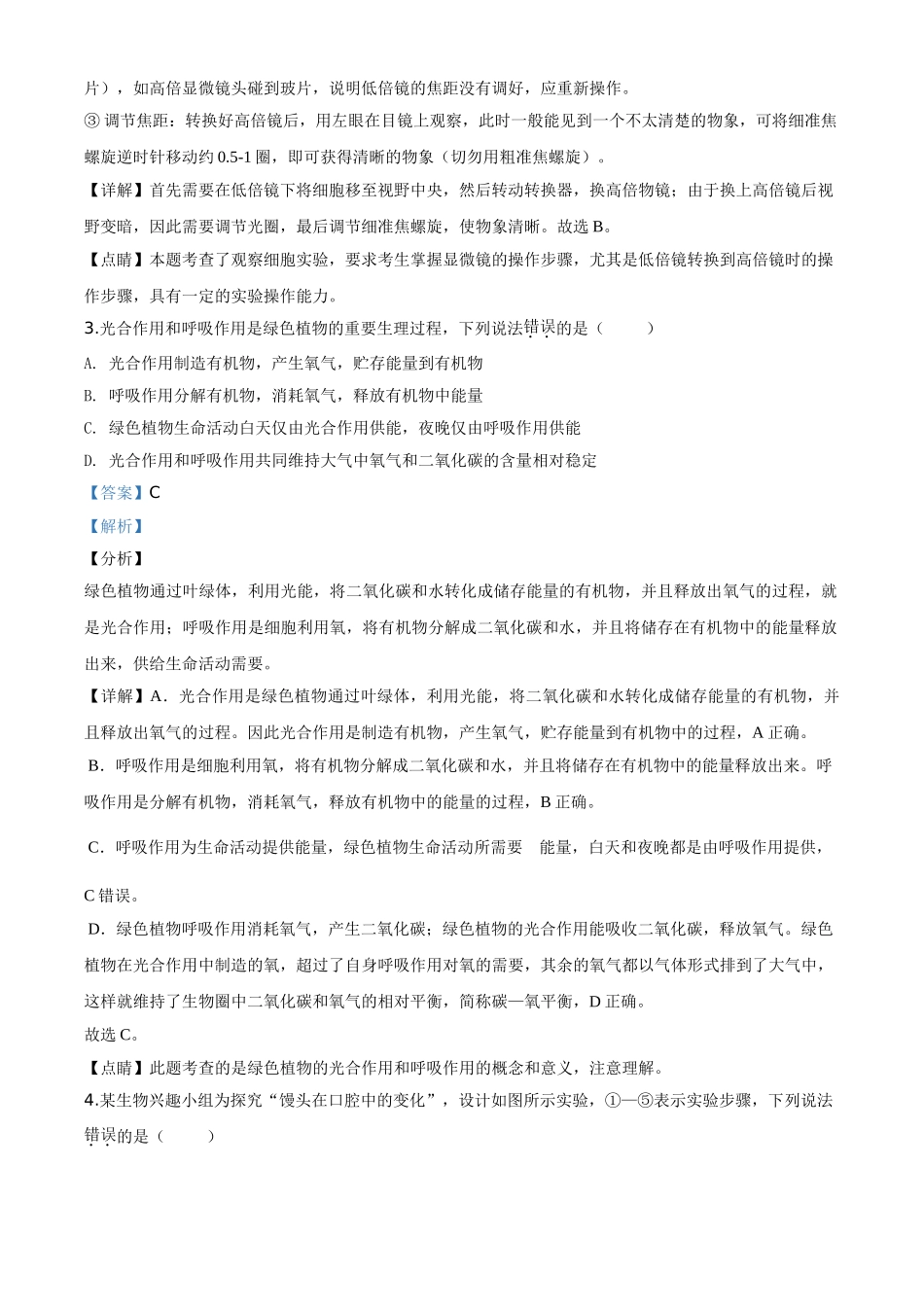 片），如高倍显微镜头碰到玻片，说明低倍镜的焦距没有调好，应重新操作。

③ 调节焦距：转换好高倍镜后，用左眼在目镜上观察，此时一般能见到一个不太清楚的物象，可将细准焦螺旋逆时针移动约 0.5-1 圈，即可获得清晰的物象（切勿用粗准焦螺旋）。

【详解】首先需要在低倍镜下将细胞移至视野中央，然后转动转换器，换高倍物镜；由于换上高倍镜后视野变暗，因此需要调节光圈，最后调节细准焦螺旋，使物象清晰。故选 B。

【点睛】本题考查了观察细胞实验，要求考生掌握显微镜的操作步骤，尤其是低倍镜转换到高倍镜时的操作步骤，具有一定的实验操作能力。

3.光合作用和呼吸作用是绿色植物的重要生理过程，下列说法错误的是（　　）

A. 光合作用制造有机物，产生氧气，贮存能量到有机物

B. 呼吸作用分解有机物，消耗氧气，释放有机物中能量

C. 绿色植物生命活动白天仅由光合作用供能，夜晚仅由呼吸作用供能

D. 光合作用和呼吸作用共同维持大气中氧气和二氧化碳的含量相对稳定

【答案】C

【解析】

【分析】

绿色植物通过叶绿体，利用光能，将二氧化碳和水转化成储存能量的有机物，并且释放出氧气的过程，就是光合作用；呼吸作用是细胞利用氧，将有机物分解成二氧化碳和水，并且将储存在有机物中的能量释放出来，供给生命活动需要。

【详解】A．光合作用是绿色植物通过叶绿体，利用光能，将二氧化碳和水转化成储存能量的有机物，并且释放出氧气的过程。因此光合作用是制造有机物，产生氧气，贮存能量到有机物中的过程，A 正确。

B．呼吸作用是细胞利用氧，将有机物分解成二氧化碳和水，并且将储存在有机物中的能量释放出来。呼吸作用是分解有机物，消耗氧气，释放有机物中的能量的过程，B 正确。

C．呼吸作用为生命活动提供能量，绿色植物生命活动所需要　能量，白天和夜晚都是由呼吸作用提供，C 错误。

D．绿色植物呼吸作用消耗氧气，产生二氧化碳；绿色植物的光合作用能吸收二氧化碳，释放氧气。绿色植物在光合作用中制造的氧，超过了自身呼吸作用对氧的需要，其余的氧气都以气体形式排到了大气中，这样就维持了生物圈中二氧化碳和氧气的相对平衡，简称碳—氧平衡，D 正确。

故选 C。

【点睛】此题考查的是绿色植物的光合作用和呼吸作用的概念和意义，注意理解。

4.某生物兴趣小组为探究“馒头在口腔中的变化”，设计如图所示实验，①—⑤表示实验步骤，下列说法错误的是（　　）